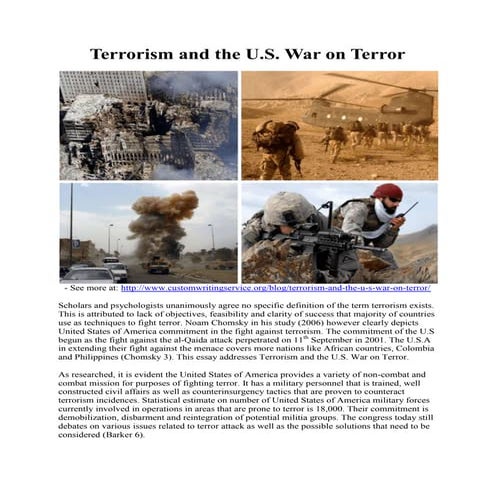 Terrorism and the U.S. War on Terror

- See more at: http://www.customwritingservice.org/blog/terrorism-and-the-u-s-war-on-terror/

Scholars and psychologists unanimously agree no specific definition of the term terrorism exists. This is attributed to lack of objectives, feasibility and clarity of success that majority of countries use as techniques to fight terror. Noam Chomsky in his study (2006) however clearly depicts United States of America commitment in the fight against terrorism. The commitment of the U.S begun as the fight against the al-Qaida attack perpetrated on $11^{th}$ September in 2001. The U.S.A in extending their fight against the menace covers more nations like African countries, Colombia and Philippines (Chomsky 3). This essay addresses Terrorism and the U.S. War on Terror.

As researched, it is evident the United States of America provides a variety of non-combat and combat mission for purposes of fighting terror. It has a military personnel that is trained, well constructed civil affairs as well as counterinsurgency tactics that are proven to counteract terrorism incidences. Statistical estimate on number of United States of America military forces currently involved in operations in areas that are prone to terror is 18,000. Their commitment is demobilization, disbarment and reintegration of potential militia groups. The congress today still debates on various issues related to terror attack as well as the possible solutions that need to be considered (Barker 6).